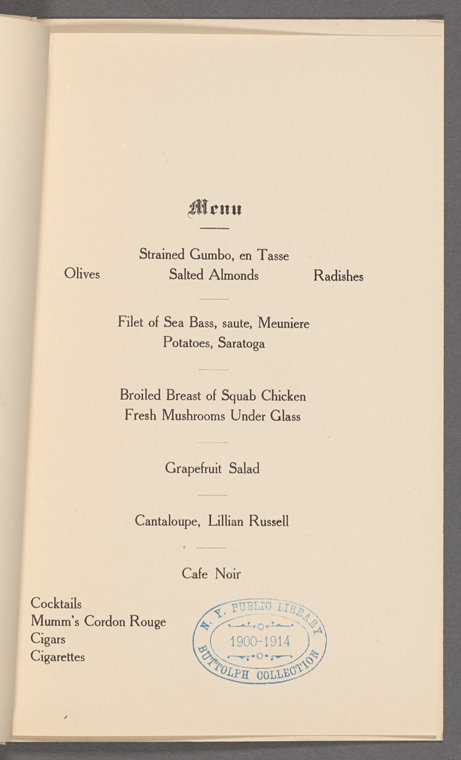 Menu

Strained Gumbo, en Tasse

Olives Salted Almonds Radishes

Filet of Sea Bass, saute, Meuniere
Potatoes, Saratoga

Broiled Breast of Squab Chicken
Fresh Mushrooms Under Glass

Grapefruit Salad

Cantaloupe, Lillian Russell

Cafe Noir

Cocktails
Mumm's Cordon Rouge
Cigars
Cigarettes

N. Y. PUBLIC LIBRARY
1900-1914
BUTTOLPH COLLECTION